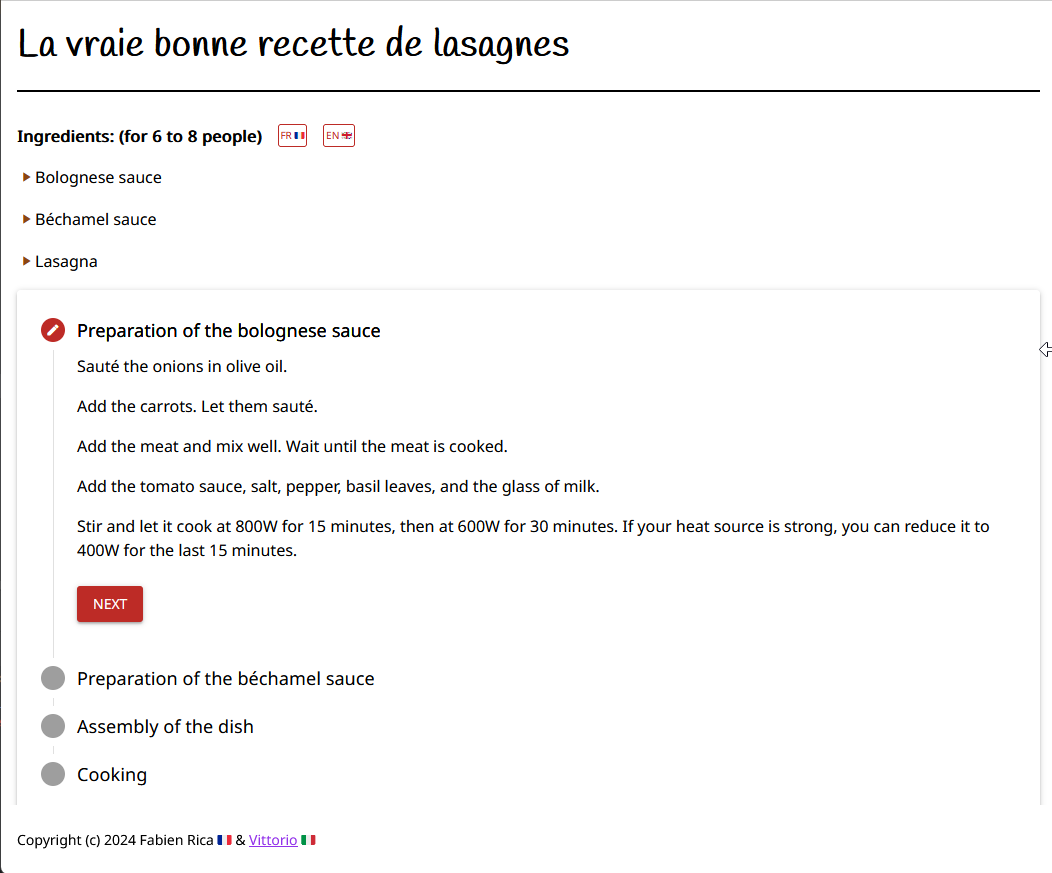 La vraie bonne recette de lasagnes

Ingredients: (for 6 to 8 people) FR EN

Bolognese sauce

Béchamel sauce

Lasagna

Preparation of the bolognese sauce

Sauté the onions in olive oil.

Add the carrots. Let them sauté.

Add the meat and mix well. Wait until the meat is cooked.

Add the tomato sauce, salt, pepper, basil leaves, and the glass of milk.

Stir and let it cook at 800W for 15 minutes, then at 600W for 30 minutes. If your heat source is strong, you can reduce it to 400W for the last 15 minutes.

NEXT

Preparation of the béchamel sauce

Assembly of the dish

Cooking

Copyright (c) 2024 Fabien Rica & Vittorio